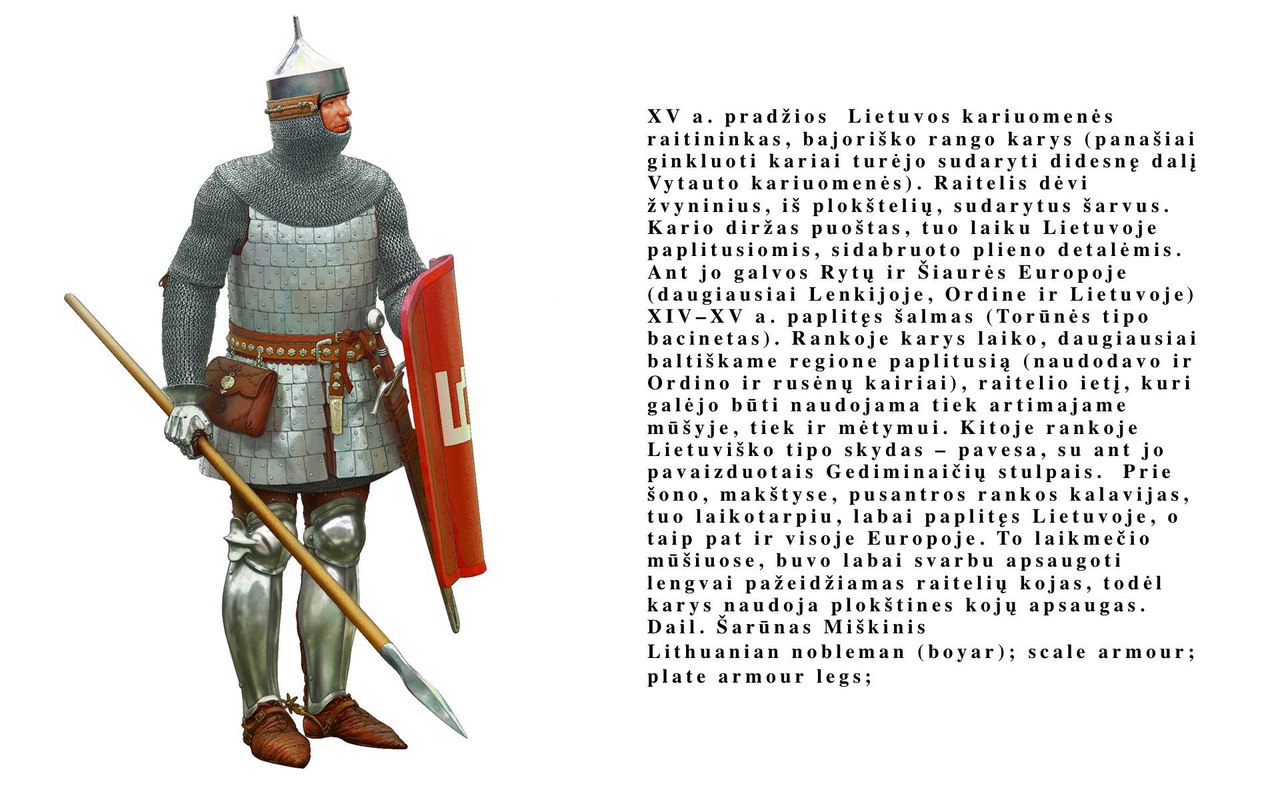 XV a. pradžios Lietuvos kariuomenės raitininkas, bajoriško rango karys (panašiai ginkluoti kariai turėjo sudaryti didesnę dalį Vytauto kariuomenės). Raitelis dėvi žvyninius, iš plokštelių, sudarytus šarvus. Kario diržas puoštas, tuo laiku Lietuvoje paplitusiomis, sidabruoto plieno detalėmis. Ant jo galvos Rytų ir Šiaurės Europoje (daugiausiai Lenkijoje, Ordine ir Lietuvoje) XIV–XV a. paplitęs šalmas (Torūnės tipo bacinetas). Rankoje karys laiko, daugiausiai baltiškame regione paplitusią (naudodavo ir Ordino ir rusėnų kairiai), raitelio ietį, kuri galėjo būti naudojama tiek artimajame mūšyje, tiek ir mėtymui. Kitoje rankoje Lietuviško tipo skydas – pavesa, su ant jo pavaizduotais Gediminaičių stulpais. Prie šono, makštyse, pusantros rankos kalavijas, tuo laikotarpiu, labai paplitęs Lietuvoje, o taip pat ir visoje Europoje. To laikmečio mūšiuose, buvo labai svarbu apsaugoti lengvai pažeidžiamas raitelių kojas, todėl karys naudoja plokštines kojų apsaugas.
Dail. Šarūnas Miškinis
Lithuanian nobleman (boyar); scale armour; plate armour legs;